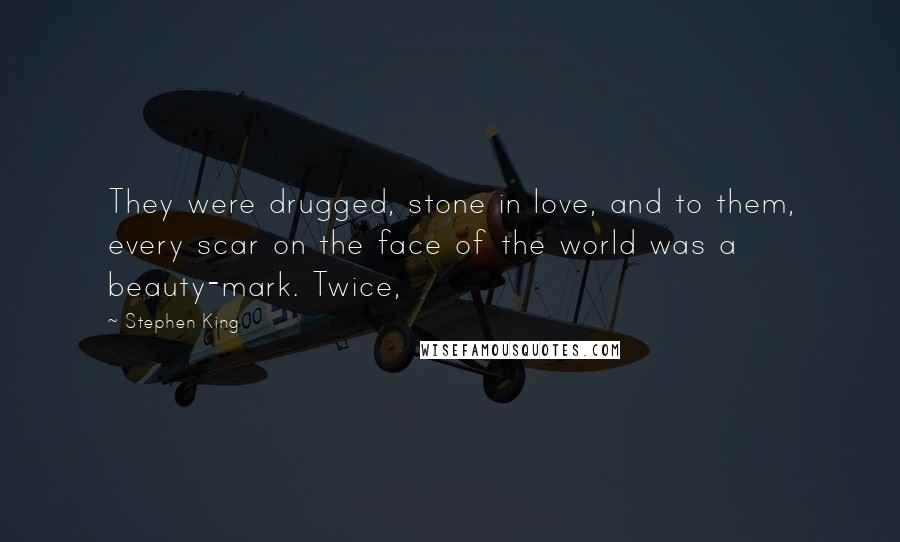 They were drugged, stone in love, and to them, every scar on the face of the world was a beauty-mark. Twice,

~ Stephen King

WISEFAMOUSQUOTES.COM